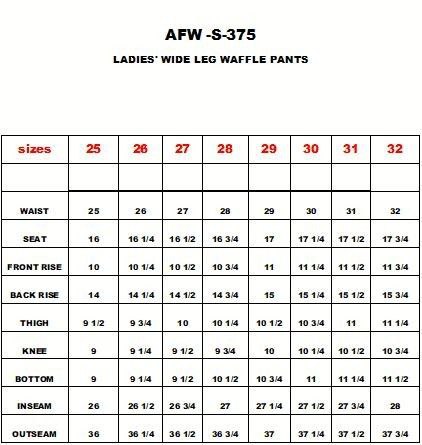 AFW -S-375

LADIES' WIDE LEG WAFFLE PANTS

| sizes | 25 | 26 | 27 | 28 | 29 | 30 | 31 | 32 |
|---|---|---|---|---|---|---|---|---|
| | | | | | | | | |
| WAIST | 25 | 26 | 27 | 28 | 29 | 30 | 31 | 32 |
| SEAT | 16 | 16 1/4 | 16 1/2 | 16 3/4 | 17 | 17 1/4 | 17 1/2 | 17 3/4 |
| FRONT RISE | 10 | 10 1/4 | 10 1/2 | 10 3/4 | 11 | 11 1/4 | 11 1/2 | 11 3/4 |
| BACK RISE | 14 | 14 1/4 | 14 1/2 | 14 3/4 | 15 | 15 1/4 | 15 1/2 | 15 3/4 |
| THIGH | 9 1/2 | 9 3/4 | 10 | 10 1/4 | 10 1/2 | 10 3/4 | 11 | 11 1/4 |
| KNEE | 9 | 9 1/4 | 9 1/2 | 9 3/4 | 10 | 10 1/4 | 10 1/2 | 10 3/4 |
| BOTTOM | 9 | 9 1/4 | 9 1/2 | 10 1/2 | 10 3/4 | 11 | 11 1/4 | 11 1/2 |
| INSEAM | 26 | 26 1/2 | 26 3/4 | 27 | 27 1/4 | 27 1/2 | 27 3/4 | 28 |
| OUTSEAM | 36 | 36 1/4 | 36 1/2 | 36 3/4 | 37 | 37 1/4 | 37 1/2 | 37 3/4 |